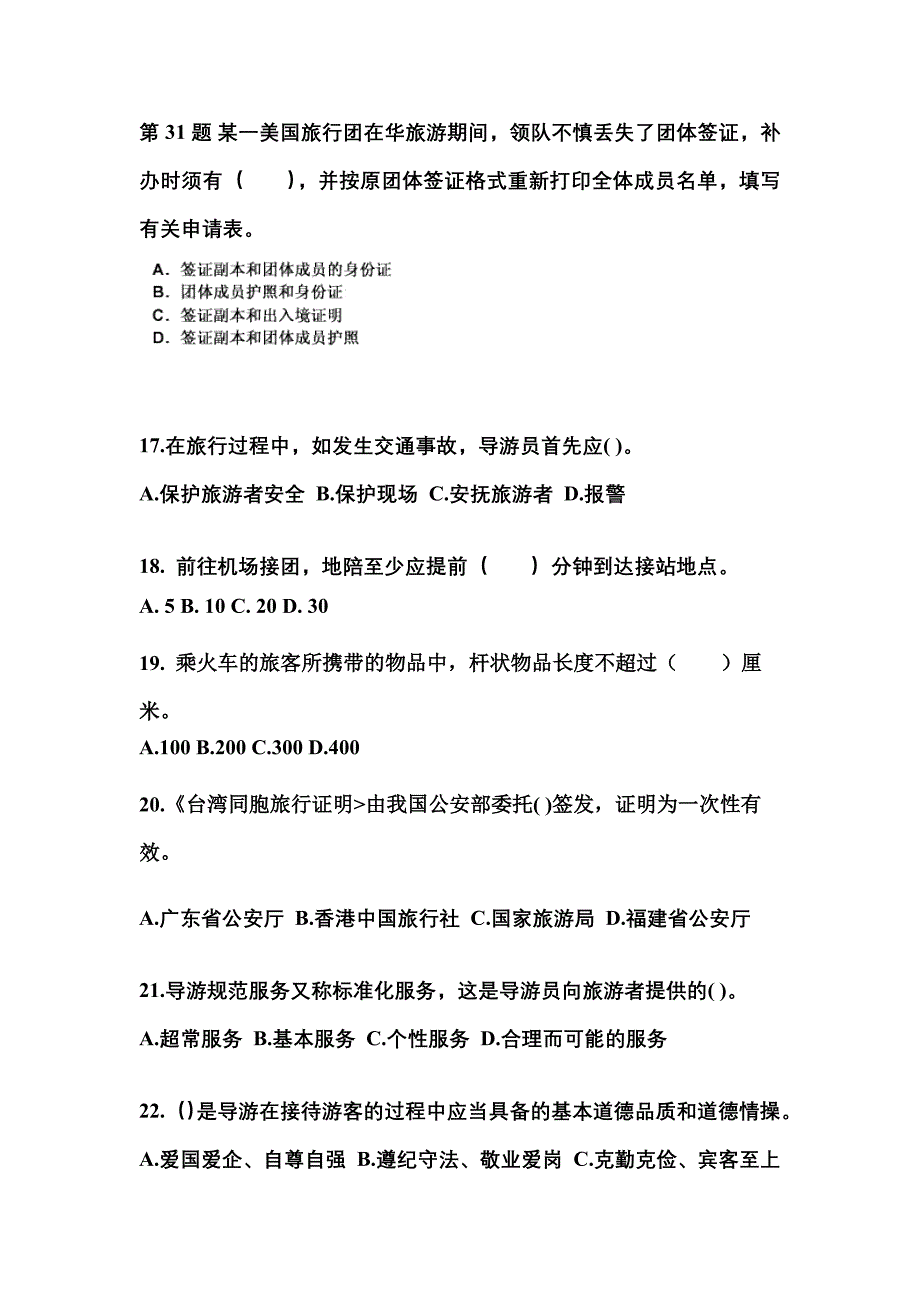 第 31 题 某一美国旅行团在华旅游期间，领队不慎丢失了团体签证，补办时须有（　　），并按原团体签证格式重新打印全体成员名单，填写有关申请表。

A．签证副本和团体成员的身份证
B．团体成员护照和身份证
C．签证副本和出入境证明
D．签证副本和团体成员护照

17.在旅行过程中，如发生交通事故，导游员首先应( )。

A.保护旅游者安全 B.保护现场 C.安抚旅游者 D.报警

18. 前往机场接团，地陪至少应提前（　　）分钟到达接站地点。

A. 5 B. 10 C. 20 D. 30

19. 乘火车的旅客所携带的物品中，杆状物品长度不超过（　　）厘米。

A.100 B.200 C.300 D.400

20.《台湾同胞旅行证明>由我国公安部委托( )签发，证明为一次性有效。

A.广东省公安厅 B.香港中国旅行社 C.国家旅游局 D.福建省公安厅

21.导游规范服务又称标准化服务，这是导游员向旅游者提供的( )。

A.超常服务 B.基本服务 C.个性服务 D.合理而可能的服务

22. ()是导游在接待游客的过程中应当具备的基本道德品质和道德情操。

A.爱国爱企、自尊自强 B.遵纪守法、敬业爱岗 C.克勤克俭、宾客至上